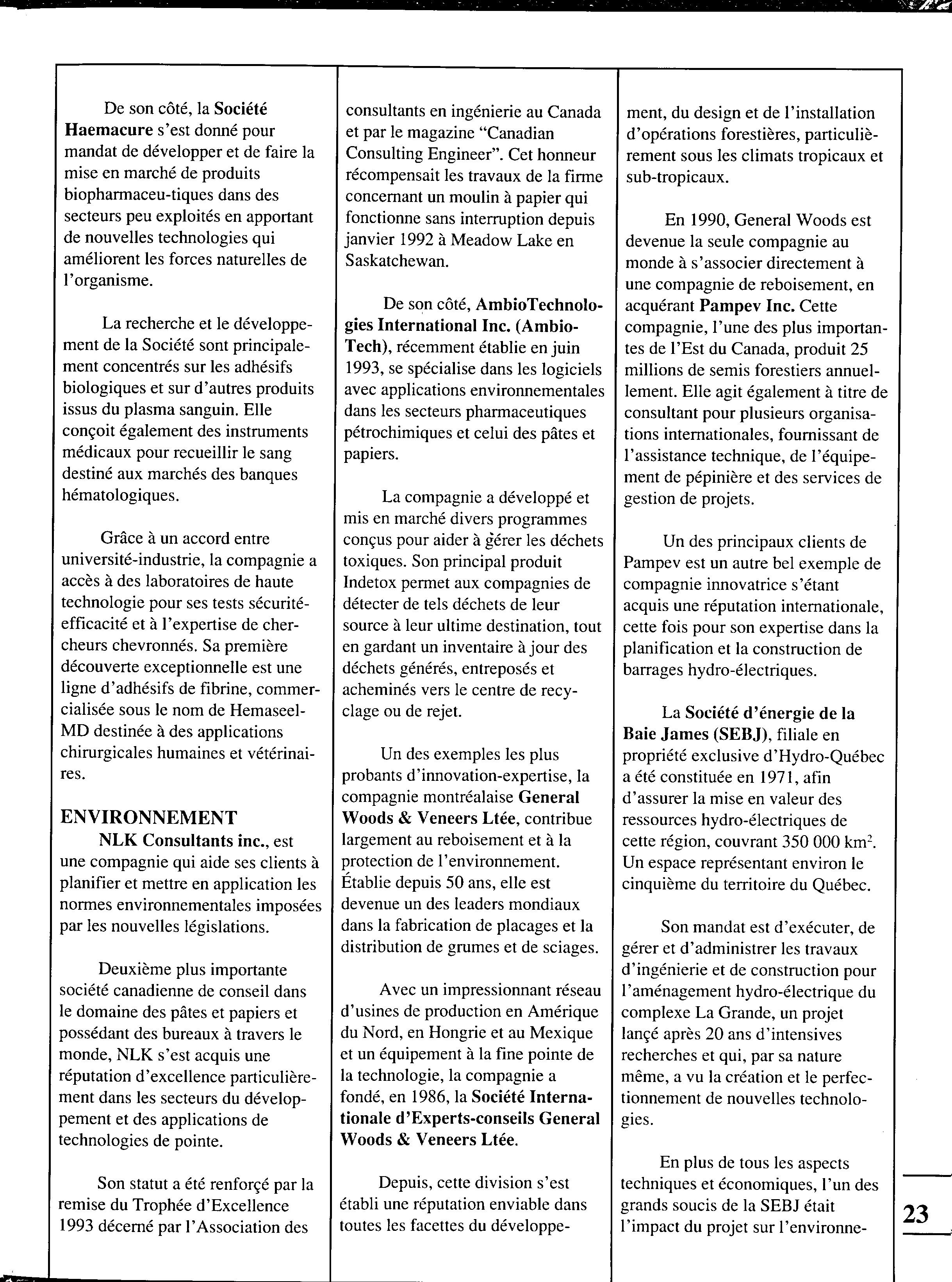 De son côté, la Société Haemacure s'est donné pour mandat de développer et de faire la mise en marché de produits biopharmaceu-tiques dans des secteurs peu exploités en apportant de nouvelles technologies qui améliorent les forces naturelles de l'organisme.

La recherche et le développement de la Société sont principalement concentrés sur les adhésifs biologiques et sur d'autres produits issus du plasma sanguin. Elle conçoit également des instruments médicaux pour recueillir le sang destiné aux marchés des banques hématologiques.

Grâce à un accord entre université-industrie, la compagnie a accès à des laboratoires de haute technologie pour ses tests sécurité-efficacité et à l'expertise de chercheurs chevronnés. Sa première découverte exceptionnelle est une ligne d'adhésifs de fibrine, commercialisée sous le nom de Hemaseel-MD destinée à des applications chirurgicales humaines et vétérinaires.

ENVIRONNEMENT

NLK Consultants inc., est une compagnie qui aide ses clients à planifier et mettre en application les normes environnementales imposées par les nouvelles législations.

Deuxième plus importante société canadienne de conseil dans le domaine des pâtes et papiers et possédant des bureaux à travers le monde, NLK s'est acquis une réputation d'excellence particulièrement dans les secteurs du développement et des applications de technologies de pointe.

Son statut a été renforçé par la remise du Trophée d'Excellence 1993 décerné par l'Association des consultants en ingénierie au Canada et par le magazine "Canadian Consulting Engineer". Cet honneur récompensait les travaux de la firme concernant un moulin à papier qui fonctionne sans interruption depuis janvier 1992 à Meadow Lake en Saskatchewan.

De son côté, AmbioTechnologies International Inc. (Ambio-Tech), récemment établie en juin 1993, se spécialise dans les logiciels avec applications environnementales dans les secteurs pharmaceutiques pétrochimiques et celui des pâtes et papiers.

La compagnie a développé et mis en marché divers programmes conçus pour aider à gérer les déchets toxiques. Son principal produit Indetox permet aux compagnies de détecter de tels déchets de leur source à leur ultime destination, tout en gardant un inventaire à jour des déchets générés, entreposés et acheminés vers le centre de recyclage ou de rejet.

Un des exemples les plus probants d'innovation-expertise, la compagnie montréalaise General Woods & Veneers Ltée, contribue largement au reboisement et à la protection de l'environnement. Établie depuis 50 ans, elle est devenue un des leaders mondiaux dans la fabrication de placages et la distribution de grumes et de sciages.

Avec un impressionnant réseau d'usines de production en Amérique du Nord, en Hongrie et au Mexique et un équipement à la fine pointe de la technologie, la compagnie a fondé, en 1986, la Société Internationale d'Experts-conseils General Woods & Veneers Ltée.

Depuis, cette division s'est établi une réputation enviable dans toutes les facettes du développement, du design et de l'installation d'opérations forestières, particulièrement sous les climats tropicaux et sub-tropicaux.

En 1990, General Woods est devenue la seule compagnie au monde à s'associer directement à une compagnie de reboisement, en acquérant Pampev Inc. Cette compagnie, l'une des plus importantes de l'Est du Canada, produit 25 millions de semis forestiers annuellement. Elle agit également à titre de consultant pour plusieurs organisations internationales, fournissant de l'assistance technique, de l'équipement de pépinière et des services de gestion de projets.

Un des principaux clients de Pampev est un autre bel exemple de compagnie innovatrice s'étant acquis une réputation internationale, cette fois pour son expertise dans la planification et la construction de barrages hydro-électriques.

La Société d'énergie de la Baie James (SEBJ), filiale en propriété exclusive d'Hydro-Québec a été constituée en 1971, afin d'assurer la mise en valeur des ressources hydro-électriques de cette région, couvrant 350 000 km$^2$. Un espace représentant environ le cinquième du territoire du Québec.

Son mandat est d'exécuter, de gérer et d'administrer les travaux d'ingénierie et de construction pour l'aménagement hydro-électrique du complexe La Grande, un projet lançé après 20 ans d'intensives recherches et qui, par sa nature même, a vu la création et le perfectionnement de nouvelles technologies.

En plus de tous les aspects techniques et économiques, l'un des grands soucis de la SEBJ était l'impact du projet sur l'environne-

23